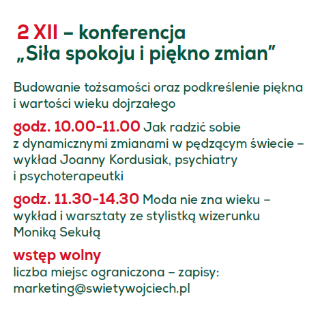 2 XII – konferencja
„Siła spokoju i piękno zmian”

Budowanie tożsamości oraz podkreślenie piękna i wartości wieku dojrzałego

godz. 10.00-11.00 Jak radzić sobie z dynamicznymi zmianami w pędzącym świecie – wykład Joanny Kordusiak, psychiatry i psychoterapeutki

godz. 11.30-14.30 Moda nie zna wieku – wykład i warsztaty ze stylistką wizerunku Moniką Sekułą

wstęp wolny
liczba miejsc ograniczona – zapisy: marketing@swietywojciech.pl